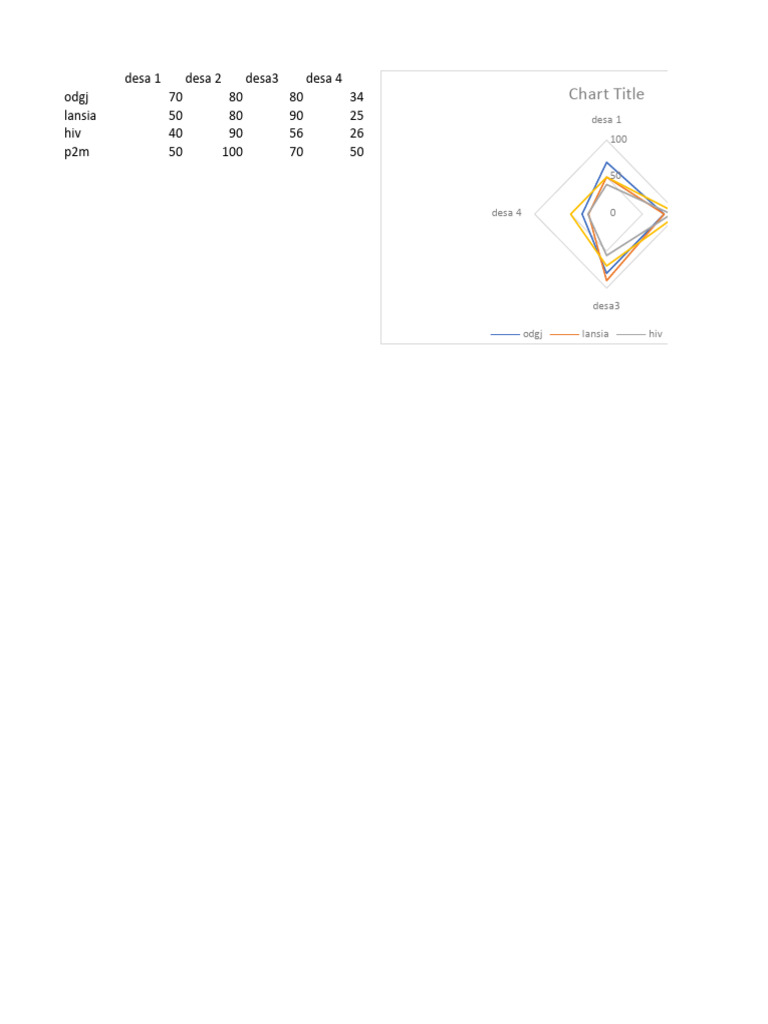 |  | desa 1 | desa 2 | desa3 | desa 4 |
|---|---|---|---|---|
| odgj | 70 | 80 | 80 | 34 |
| lansia | 50 | 80 | 90 | 25 |
| hiv | 40 | 90 | 56 | 26 |
| p2m | 50 | 100 | 70 | 50 |

Chart Title

desa 1

100

50

0

desa 4

desa3

odgj lansia hiv